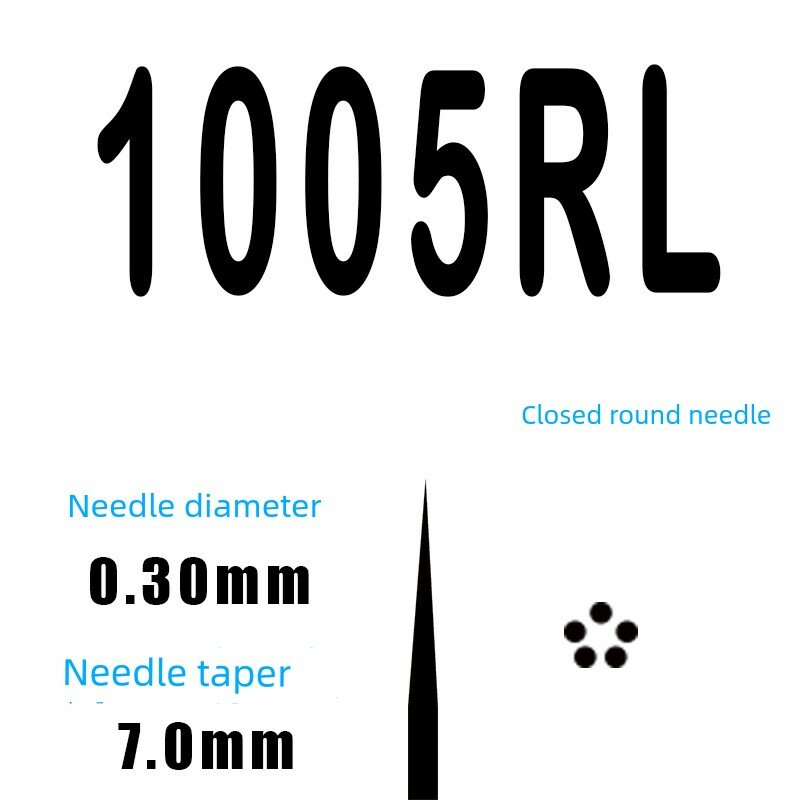 1005RL

Closed round needle

Needle diameter

0.30mm

Needle taper

7.0mm